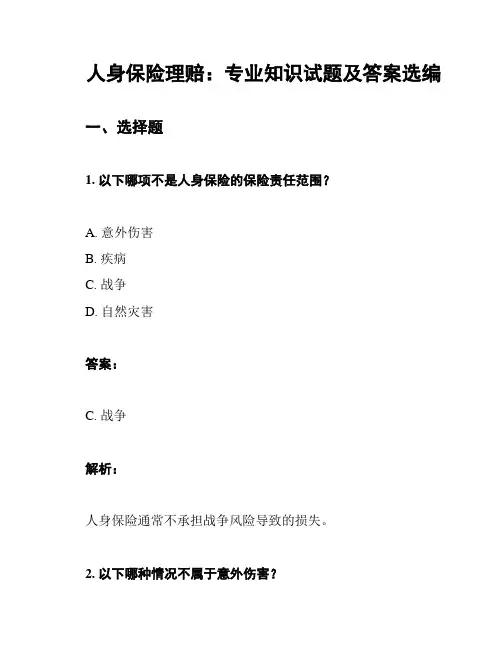 人身保险理赔：专业知识试题及答案选编

一、选择题

1. 以下哪项不是人身保险的保险责任范围？

A. 意外伤害

B. 疾病

C. 战争

D. 自然灾害

答案：

C. 战争

解析：

人身保险通常不承担战争风险导致的损失。

2. 以下哪种情况不属于意外伤害？